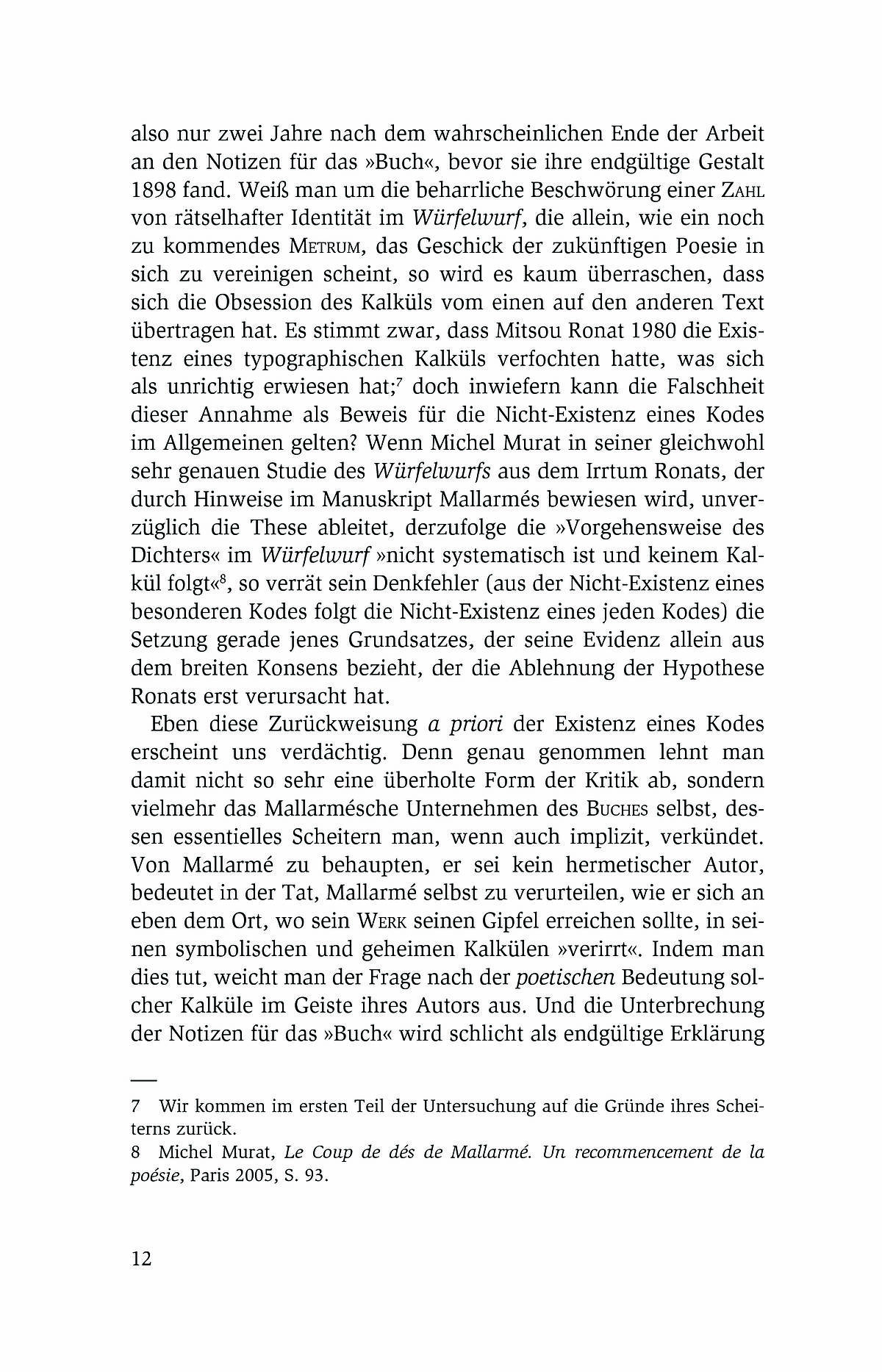 also nur zwei Jahre nach dem wahrscheinlichen Ende der Arbeit an den Notizen für das »Buch«, bevor sie ihre endgültige Gestalt 1898 fand. Weiß man um die beharrliche Beschwörung einer ZAHL von rätselhafter Identität im Würfelwurf, die allein, wie ein noch zu kommendes METRUM, das Geschick der zukünftigen Poesie in sich zu vereinigen scheint, so wird es kaum überraschen, dass sich die Obsession des Kalküls vom einen auf den anderen Text übertragen hat. Es stimmt zwar, dass Mitsou Ronat 1980 die Existenz eines typographischen Kalküls verfochten hatte, was sich als unrichtig erwiesen hat;$^7$ doch inwiefern kann die Falschheit dieser Annahme als Beweis für die Nicht-Existenz eines Kodes im Allgemeinen gelten? Wenn Michel Murat in seiner gleichwohl sehr genauen Studie des Würfelwurfs aus dem Irrtum Ronats, der durch Hinweise im Manuskript Mallarmés bewiesen wird, unverzüglich die These ableitet, derzufolge die »Vorgehensweise des Dichters« im Würfelwurf »nicht systematisch ist und keinem Kalkül folgt«$^8$, so verrät sein Denkfehler (aus der Nicht-Existenz eines besonderen Kodes folgt die Nicht-Existenz eines jeden Kodes) die Setzung gerade jenes Grundsatzes, der seine Evidenz allein aus dem breiten Konsens bezieht, der die Ablehnung der Hypothese Ronats erst verursacht hat.

Eben diese Zurückweisung a priori der Existenz eines Kodes erscheint uns verdächtig. Denn genau genommen lehnt man damit nicht so sehr eine überholte Form der Kritik ab, sondern vielmehr das Mallarmésche Unternehmen des BUCHES selbst, dessen essentielles Scheitern man, wenn auch implizit, verkündet. Von Mallarmé zu behaupten, er sei kein hermetischer Autor, bedeutet in der Tat, Mallarmé selbst zu verurteilen, wie er sich an eben dem Ort, wo sein WERK seinen Gipfel erreichen sollte, in seinen symbolischen und geheimen Kalkülen »verirrt«. Indem man dies tut, weicht man der Frage nach der poetischen Bedeutung solcher Kalküle im Geiste ihres Autors aus. Und die Unterbrechung der Notizen für das »Buch« wird schlicht als endgültige Erklärung

7 Wir kommen im ersten Teil der Untersuchung auf die Gründe ihres Scheiterns zurück.
8 Michel Murat, Le Coup de dés de Mallarmé. Un recommencement de la poésie, Paris 2005, S. 93.

12